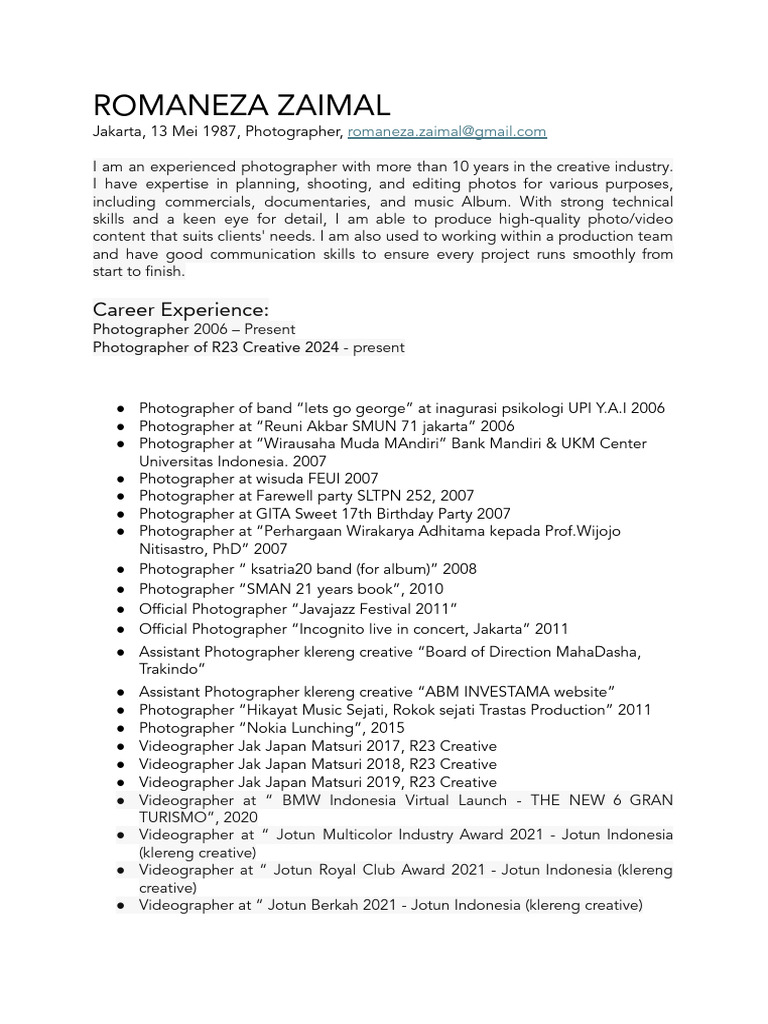 ROMANEZA ZAIMAL
Jakarta, 13 Mei 1987, Photographer, romaneza.zaimal@gmail.com

I am an experienced photographer with more than 10 years in the creative industry. I have expertise in planning, shooting, and editing photos for various purposes, including commercials, documentaries, and music Album. With strong technical skills and a keen eye for detail, I am able to produce high-quality photo/video content that suits clients' needs. I am also used to working within a production team and have good communication skills to ensure every project runs smoothly from start to finish.

Career Experience:
Photographer 2006 – Present
Photographer of R23 Creative 2024 - present

● Photographer of band “lets go george” at inagurasi psikologi UPI Y.A.I 2006
● Photographer at “Reuni Akbar SMUN 71 jakarta” 2006
● Photographer at “Wirausaha Muda MAndiri” Bank Mandiri & UKM Center Universitas Indonesia. 2007
● Photographer at wisuda FEUI 2007
● Photographer at Farewell party SLTPN 252, 2007
● Photographer at GITA Sweet 17th Birthday Party 2007
● Photographer at “Perhargaan Wirakarya Adhitama kepada Prof.Wijojo Nitisastro, PhD” 2007
● Photographer “ ksatria20 band (for album)” 2008
● Photographer “SMAN 21 years book”, 2010
● Official Photographer “Javajazz Festival 2011”
● Official Photographer “Incognito live in concert, Jakarta” 2011
● Assistant Photographer klereng creative “Board of Direction MahaDasha, Trakindo”
● Assistant Photographer klereng creative “ABM INVESTAMA website”
● Photographer “Hikayat Music Sejati, Rokok sejati Trastas Production” 2011
● Photographer “Nokia Lunching”, 2015
● Videographer Jak Japan Matsuri 2017, R23 Creative
● Videographer Jak Japan Matsuri 2018, R23 Creative
● Videographer Jak Japan Matsuri 2019, R23 Creative
● Videographer at “ BMW Indonesia Virtual Launch - THE NEW 6 GRAN TURISMO”, 2020
● Videographer at “ Jotun Multicolor Industry Award 2021 - Jotun Indonesia (klereng creative)
● Videographer at “ Jotun Royal Club Award 2021 - Jotun Indonesia (klereng creative)
● Videographer at “ Jotun Berkah 2021 - Jotun Indonesia (klereng creative)